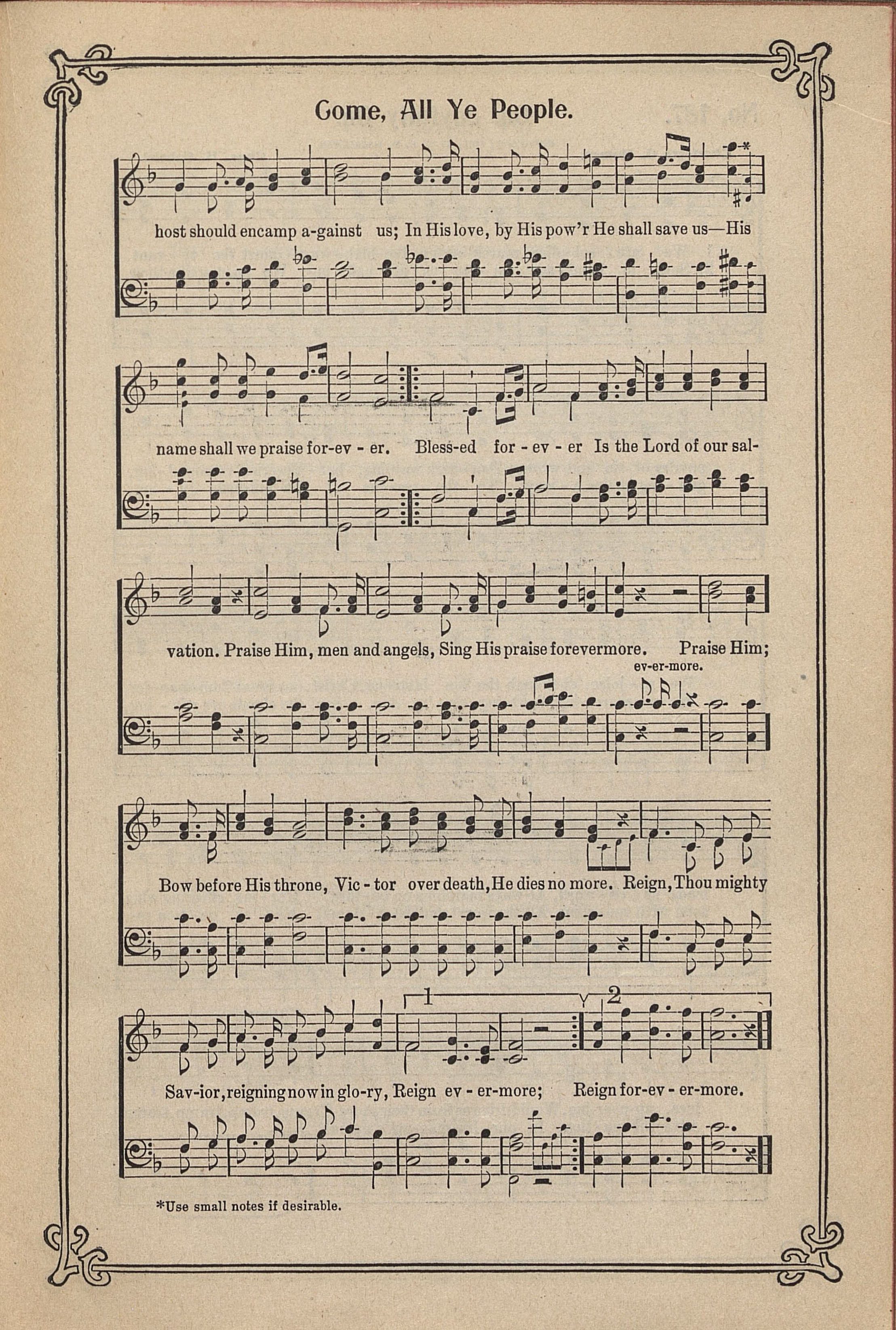 Come, All Ye People.

host should encamp a-gainst us; In His love, by His pow'r He shall save us—His

name shall we praise for-ev - er. Bless-ed for - ev - er Is the Lord of our sal-

vation. Praise Him, men and angels, Sing His praise forevermore. Praise Him;
ev-er-more.

Bow before His throne, Vic - tor over death, He dies no more. Reign, Thou mighty

1 2

Sav-ior, reigning now in glo-ry, Reign ev - er-more; Reign for-ev - er-more.

*Use small notes if desirable.